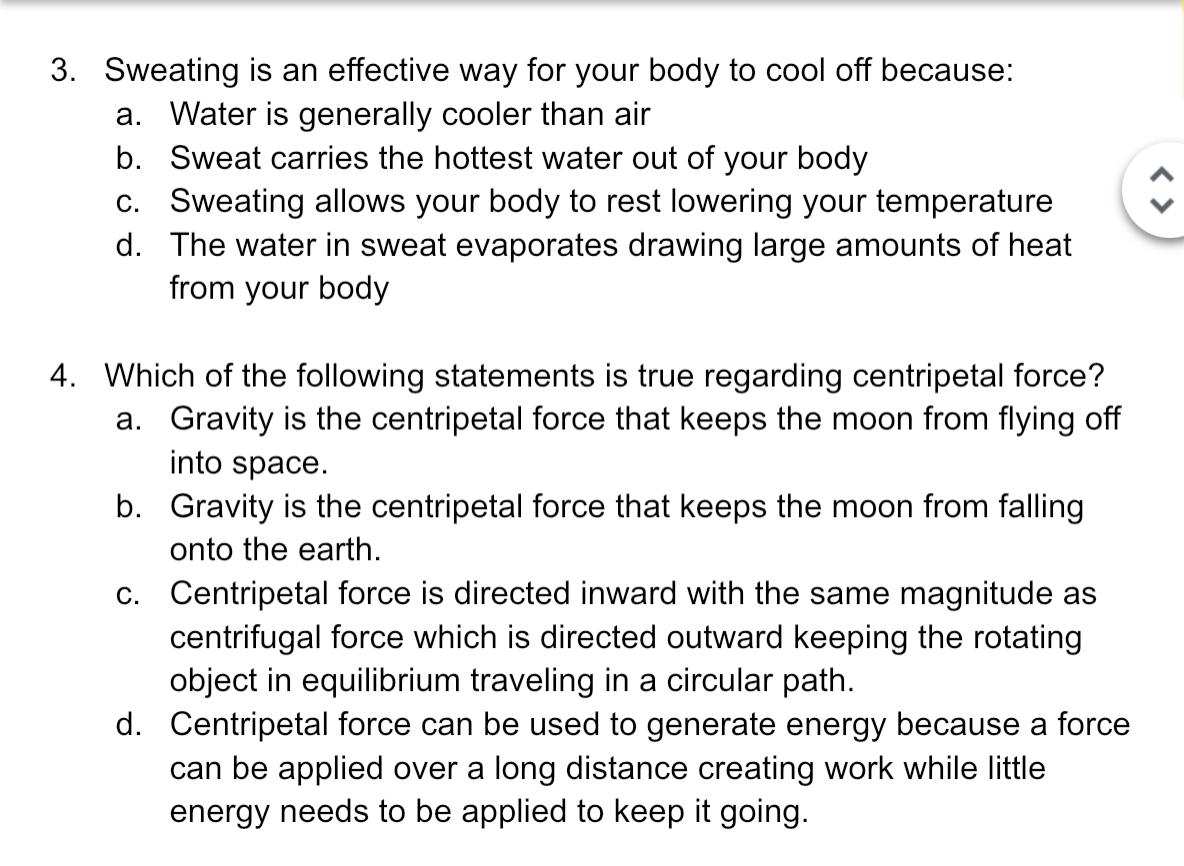 3. Sweating is an effective way for your body to cool off because:
a. Water is generally cooler than air
b. Sweat carries the hottest water out of your body
c. Sweating allows your body to rest lowering your temperature
d. The water in sweat evaporates drawing large amounts of heat from your body

4. Which of the following statements is true regarding centripetal force?
a. Gravity is the centripetal force that keeps the moon from flying off into space.
b. Gravity is the centripetal force that keeps the moon from falling onto the earth.
c. Centripetal force is directed inward with the same magnitude as centrifugal force which is directed outward keeping the rotating object in equilibrium traveling in a circular path.
d. Centripetal force can be used to generate energy because a force can be applied over a long distance creating work while little energy needs to be applied to keep it going.